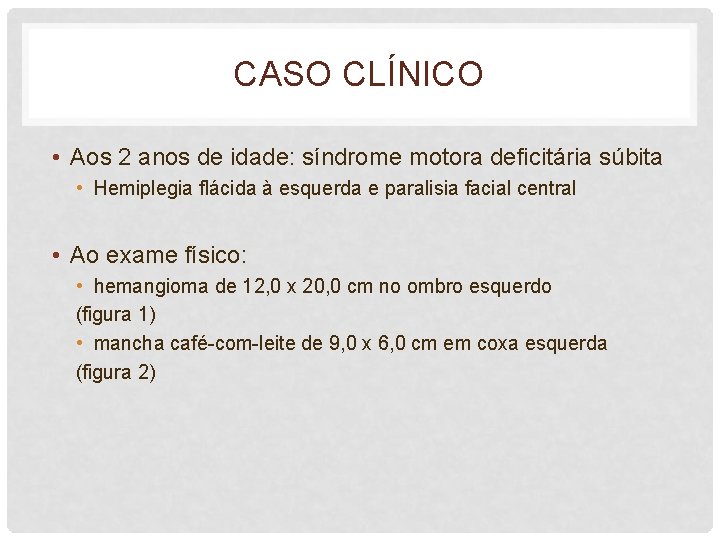 CASO CLÍNICO

• Aos 2 anos de idade: síndrome motora deficitária súbita
  • Hemiplegia flácida à esquerda e paralisia facial central

• Ao exame físico:
  • hemangioma de 12,0 x 20,0 cm no ombro esquerdo (figura 1)
  • mancha café-com-leite de 9,0 x 6,0 cm em coxa esquerda (figura 2)